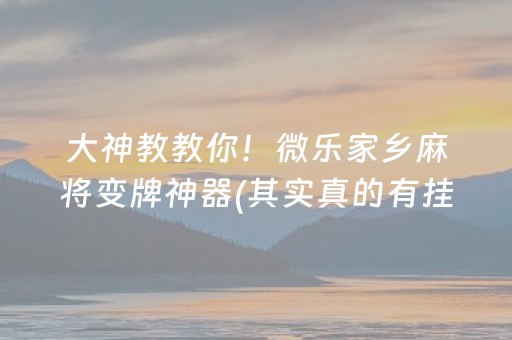 大神教教你！微乐家乡麻将变牌神器(其实真的有挂